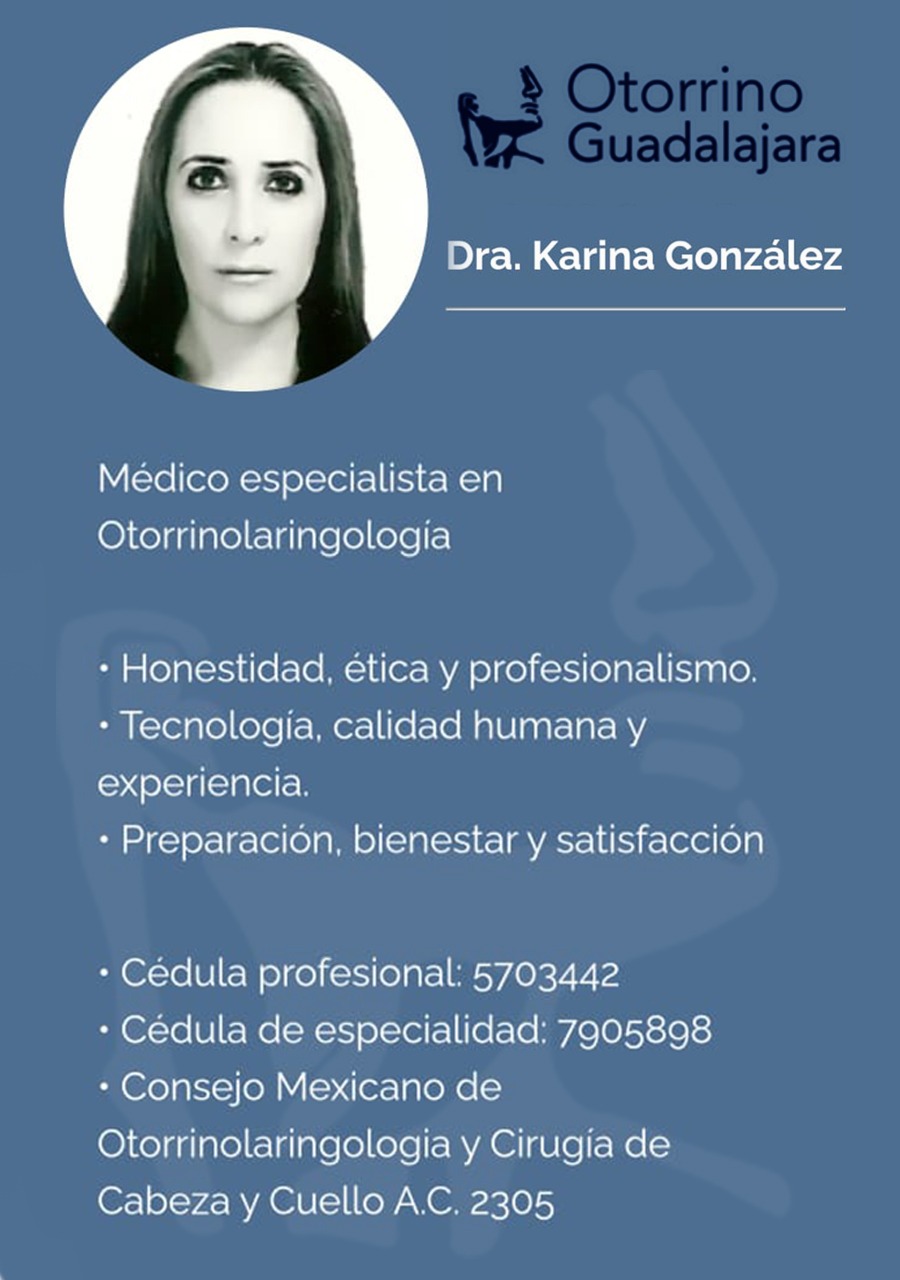 Otorrino
Guadalajara

Dra. Karina González

Médico especialista en Otorrinolaringología

• Honestidad, ética y profesionalismo.
• Tecnología, calidad humana y experiencia.
• Preparación, bienestar y satisfacción

• Cédula profesional: 5703442
• Cédula de especialidad: 7905898
• Consejo Mexicano de Otorrinolaringologia y Cirugía de Cabeza y Cuello A.C. 2305